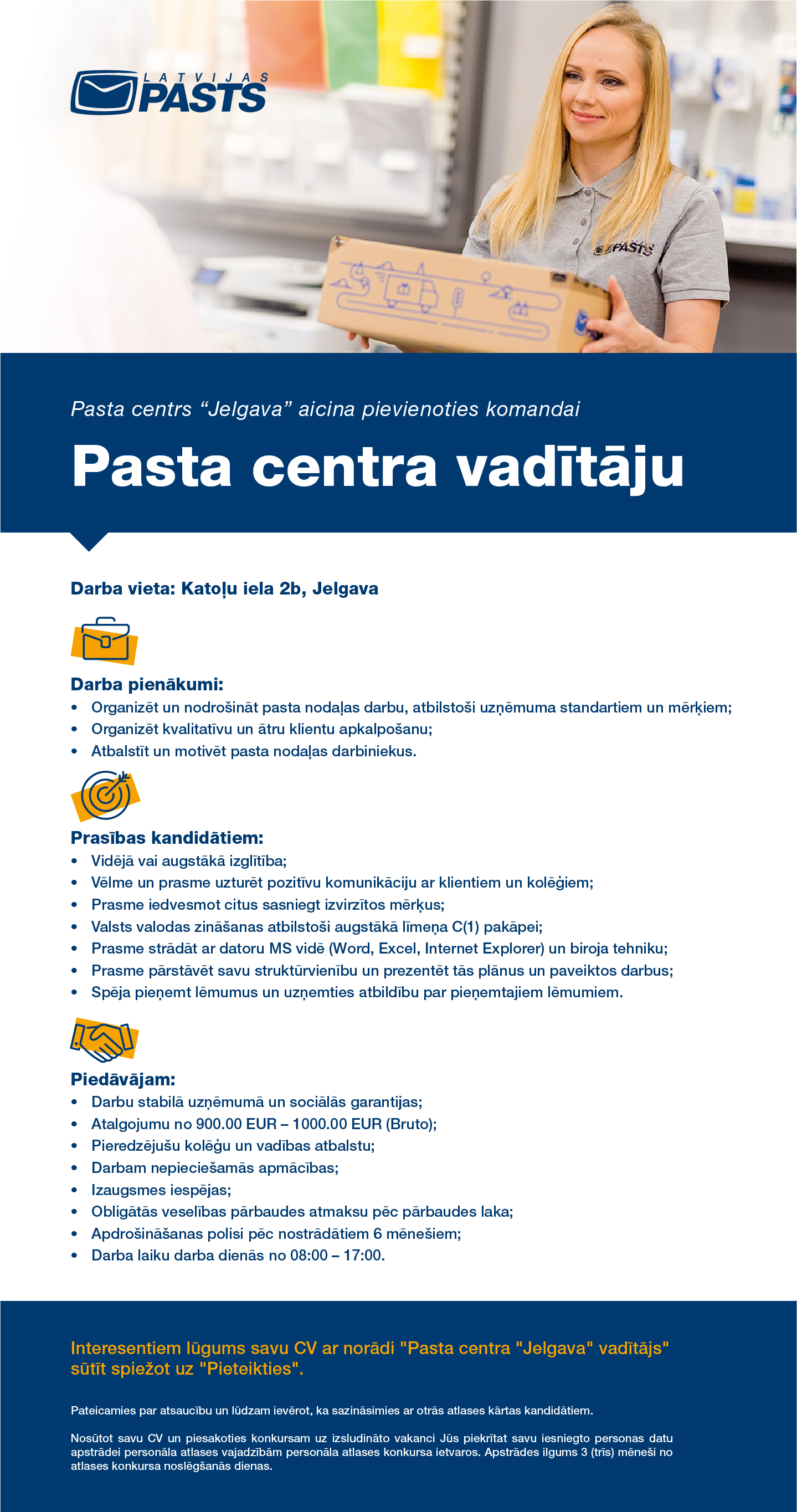 LATVIJAS PASTS

PASTS

Pasta centrs “Jelgava” aicina pievienoties komandai

Pasta centra vadītāju

Darba vieta: Katoļu iela 2b, Jelgava

Darba pienākumi:
• Organizēt un nodrošināt pasta nodaļas darbu, atbilstoši uzņēmuma standartiem un mērķiem;
• Organizēt kvalitatīvu un ātru klientu apkalpošanu;
• Atbalstīt un motivēt pasta nodaļas darbiniekus.

Prasības kandidātiem:
• Vidējā vai augstākā izglītība;
• Vēlme un prasme uzturēt pozitīvu komunikāciju ar klientiem un kolēģiem;
• Prasme iedvesmot citus sasniegt izvirzītos mērķus;
• Valsts valodas zināšanas atbilstoši augstākā līmeņa C(1) pakāpei;
• Prasme strādāt ar datoru MS vidē (Word, Excel, Internet Explorer) un biroja tehniku;
• Prasme pārstāvēt savu struktūrvienību un prezentēt tās plānus un paveiktos darbus;
• Spēja pieņemt lēmumus un uzņemties atbildību par pieņemtajiem lēmumiem.

Piedāvājam:
• Darbu stabilā uzņēmumā un sociālās garantijas;
• Atalgojumu no 900.00 EUR – 1000.00 EUR (Bruto);
• Pieredzējušu kolēģu un vadības atbalstu;
• Darbam nepieciešamās apmācības;
• Izaugsmes iespējas;
• Obligātās veselības pārbaudes atmaksu pēc pārbaudes laka;
• Apdrošināšanas polisi pēc nostrādātiem 6 mēnešiem;
• Darba laiku darba dienās no 08:00 – 17:00.

Interesentiem lūgums savu CV ar norādi "Pasta centra "Jelgava" vadītājs" sūtīt spiežot uz "Pieteikties".

Pateicamies par atsaucību un lūdzam ievērot, ka sazināsimies ar otrās atlases kārtas kandidātiem.

Nosūtot savu CV un piesakoties konkursam uz izsludināto vakanci Jūs piekrītat savu iesniegto personas datu apstrādei personāla atlases vajadzībām personāla atlases konkursa ietvaros. Apstrādes ilgums 3 (trīs) mēneši no atlases konkursa noslēgšanās dienas.